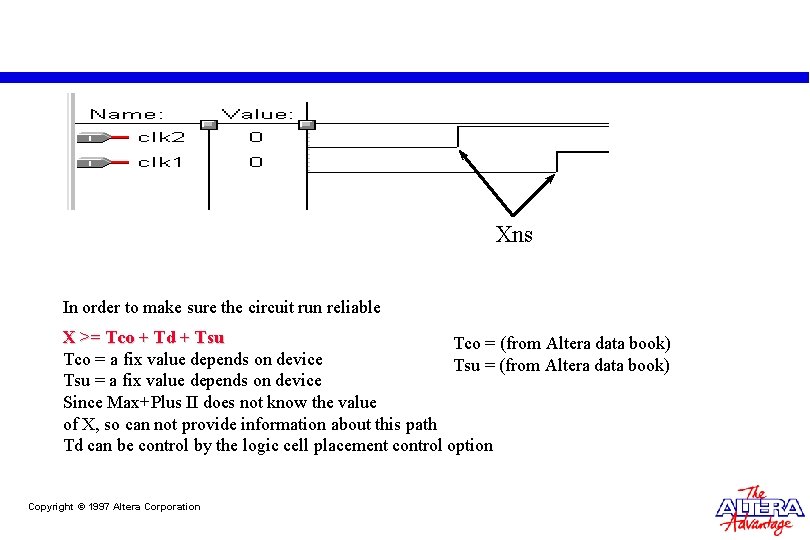 Name: Value:
clk2 0
clk1 0

Xns

In order to make sure the circuit run reliable

X >= Tco + Td + Tsu
Tco = a fix value depends on device
Tsu = a fix value depends on device
Since Max+Plus II does not know the value of X, so can not provide information about this path
Td can be control by the logic cell placement control option

Tco = (from Altera data book)
Tsu = (from Altera data book)

Copyright © 1997 Altera Corporation

The ALTERA Advantage